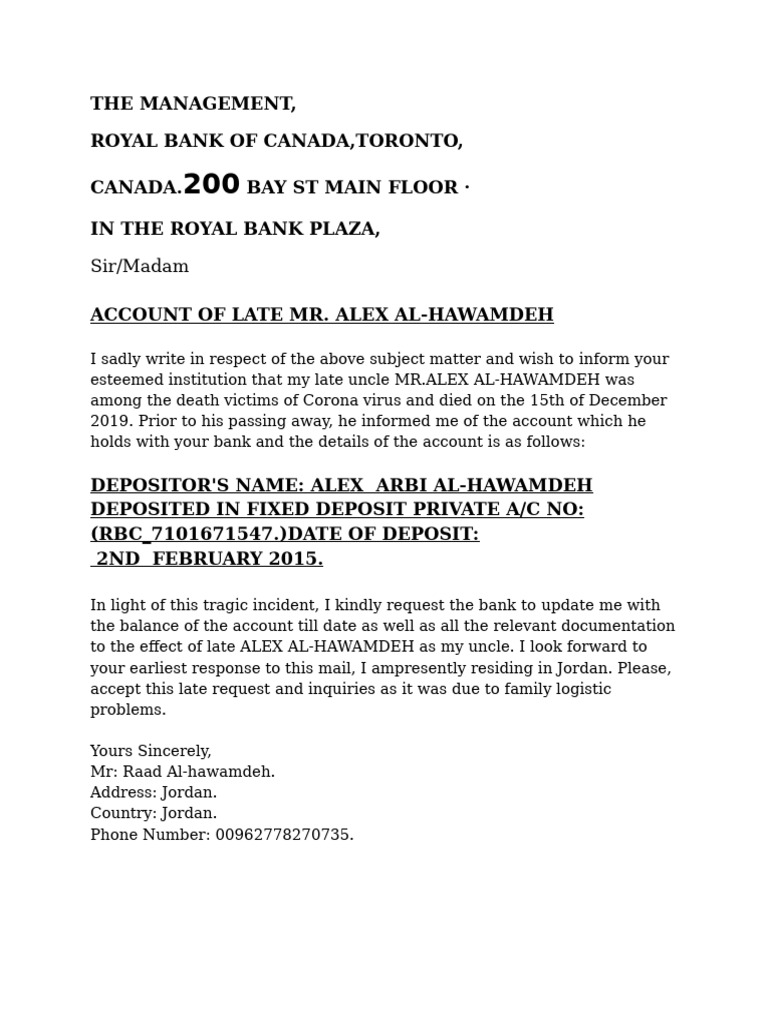 THE MANAGEMENT,

ROYAL BANK OF CANADA,TORONTO,

CANADA.200 BAY ST MAIN FLOOR ·

IN THE ROYAL BANK PLAZA,

Sir/Madam

ACCOUNT OF LATE MR. ALEX AL-HAWAMDEH

I sadly write in respect of the above subject matter and wish to inform your esteemed institution that my late uncle MR.ALEX AL-HAWAMDEH was among the death victims of Corona virus and died on the 15th of December 2019. Prior to his passing away, he informed me of the account which he holds with your bank and the details of the account is as follows:

DEPOSITOR'S NAME: ALEX ARBI AL-HAWAMDEH DEPOSITED IN FIXED DEPOSIT PRIVATE A/C NO: (RBC_7101671547.)DATE OF DEPOSIT: 2ND FEBRUARY 2015.

In light of this tragic incident, I kindly request the bank to update me with the balance of the account till date as well as all the relevant documentation to the effect of late ALEX AL-HAWAMDEH as my uncle. I look forward to your earliest response to this mail, I ampresently residing in Jordan. Please, accept this late request and inquiries as it was due to family logistic problems.

Yours Sincerely,
Mr: Raad Al-hawamdeh.
Address: Jordan.
Country: Jordan.
Phone Number: 00962778270735.